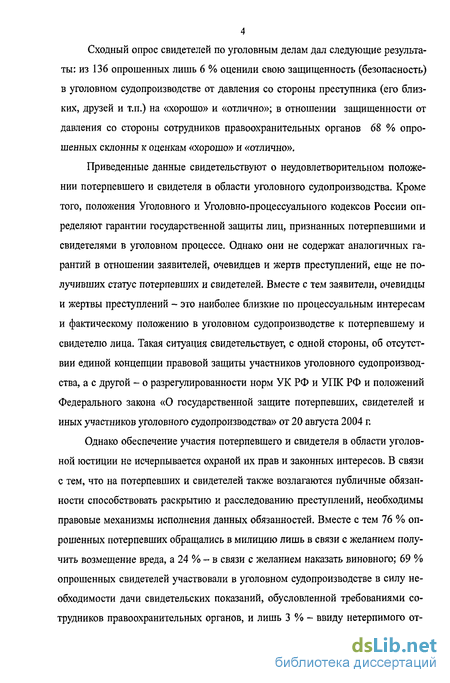 4

Сходный опрос свидетелей по уголовным делам дал следующие результаты: из 136 опрошенных лишь 6 % оценили свою защищенность (безопасность) в уголовном судопроизводстве от давления со стороны преступника (его близких, друзей и т.п.) на «хорошо» и «отлично»; в отношении защищенности от давления со стороны сотрудников правоохранительных органов 68 % опрошенных склонны к оценкам «хорошо» и «отлично».

Приведенные данные свидетельствуют о неудовлетворительном положении потерпевшего и свидетеля в области уголовного судопроизводства. Кроме того, положения Уголовного и Уголовно-процессуального кодексов России определяют гарантии государственной защиты лиц, признанных потерпевшими и свидетелями в уголовном процессе. Однако они не содержат аналогичных гарантий в отношении заявителей, очевидцев и жертв преступлений, еще не получивших статус потерпевших и свидетелей. Вместе с тем заявители, очевидцы и жертвы преступлений – это наиболее близкие по процессуальным интересам и фактическому положению в уголовном судопроизводстве к потерпевшему и свидетелю лица. Такая ситуация свидетельствует, с одной стороны, об отсутствии единой концепции правовой защиты участников уголовного судопроизводства, а с другой – о разрегулированности норм УК РФ и УПК РФ и положений Федерального закона «О государственной защите потерпевших, свидетелей и иных участников уголовного судопроизводства» от 20 августа 2004 г.

Однако обеспечение участия потерпевшего и свидетеля в области уголовной юстиции не исчерпывается охраной их прав и законных интересов. В связи с тем, что на потерпевших и свидетелей также возлагаются публичные обязанности способствовать раскрытию и расследованию преступлений, необходимы правовые механизмы исполнения данных обязанностей. Вместе с тем 76 % опрошенных потерпевших обращались в милицию лишь в связи с желанием получить возмещение вреда, а 24 % – в связи с желанием наказать виновного; 69 % опрошенных свидетелей участвовали в уголовном судопроизводстве в силу необходимости дачи свидетельских показаний, обусловленной требованиями сотрудников правоохранительных органов, и лишь 3 % – ввиду нетерпимого от-

dsLib.net
библиотека диссертаций